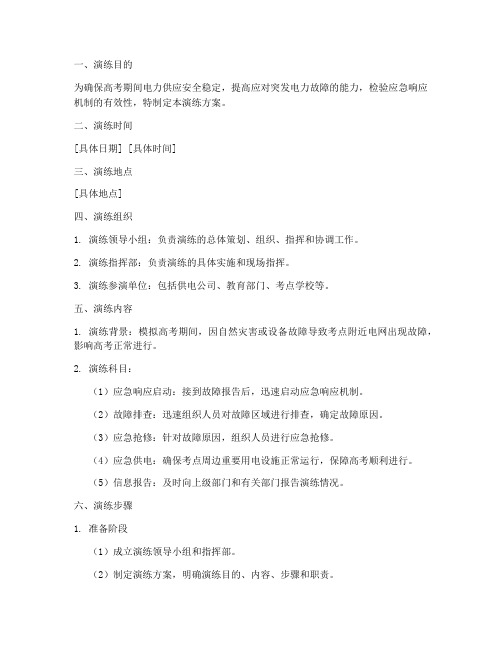 一、演练目的

为确保高考期间电力供应安全稳定，提高应对突发电力故障的能力，检验应急响应机制的有效性，特制定本演练方案。

二、演练时间

[具体日期] [具体时间]

三、演练地点

[具体地点]

四、演练组织

1. 演练领导小组：负责演练的总体策划、组织、指挥和协调工作。

2. 演练指挥部：负责演练的具体实施和现场指挥。

3. 演练参演单位：包括供电公司、教育部门、考点学校等。

五、演练内容

1. 演练背景：模拟高考期间，因自然灾害或设备故障导致考点附近电网出现故障，影响高考正常进行。

2. 演练科目：

（1）应急响应启动：接到故障报告后，迅速启动应急响应机制。

（2）故障排查：迅速组织人员对故障区域进行排查，确定故障原因。

（3）应急抢修：针对故障原因，组织人员进行应急抢修。

（4）应急供电：确保考点周边重要用电设施正常运行，保障高考顺利进行。

（5）信息报告：及时向上级部门和有关部门报告演练情况。

六、演练步骤

1. 准备阶段

（1）成立演练领导小组和指挥部。

（2）制定演练方案，明确演练目的、内容、步骤和职责。